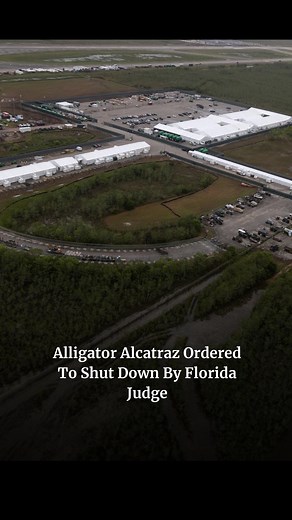 Alligator Alcatraz Ordered To Shut Down By Florida Judge